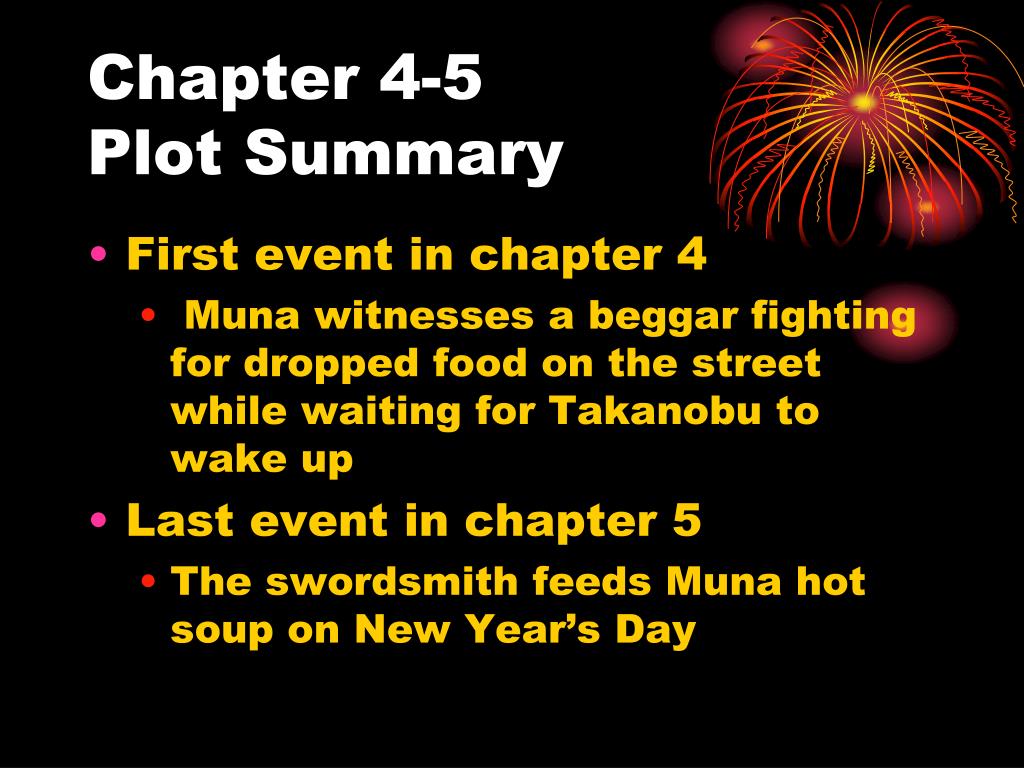 Chapter 4-5
Plot Summary

• First event in chapter 4
• Muna witnesses a beggar fighting for dropped food on the street while waiting for Takanobu to wake up
• Last event in chapter 5
• The swordsmith feeds Muna hot soup on New Year's Day